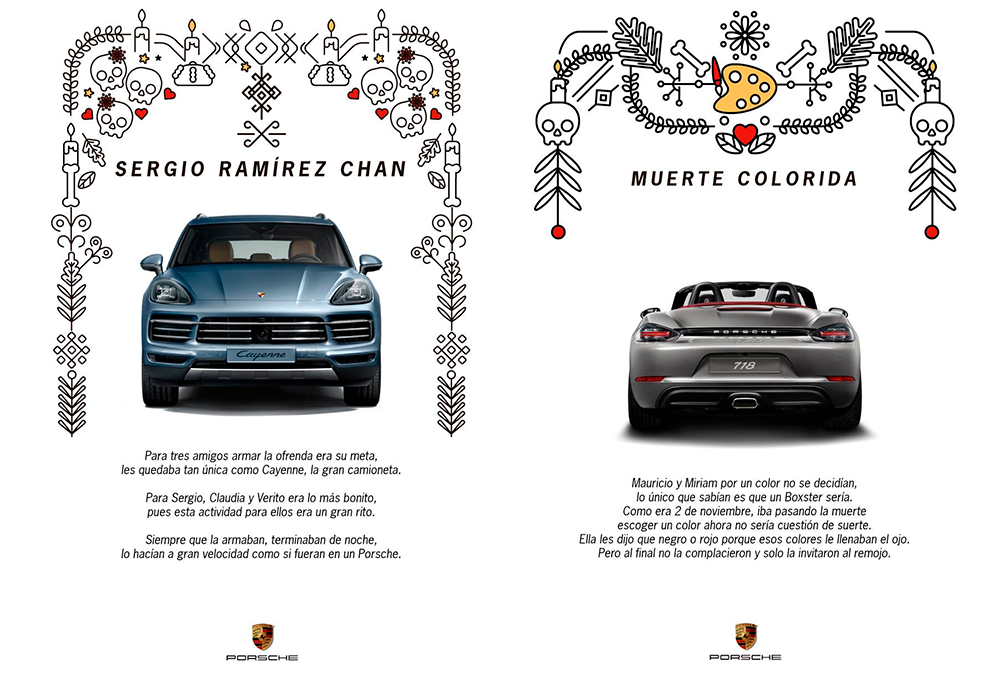 SERGIO RAMÍREZ CHAN

Cayenne

Para tres amigos armar la ofrenda era su meta, les quedaba tan única como Cayenne, la gran camioneta.

Para Sergio, Claudia y Verito era lo más bonito, pues esta actividad para ellos era un gran rito.

Siempre que la armaban, terminaban de noche, lo hacían a gran velocidad como si fueran en un Porsche.

PORSCHE

MUERTE COLORIDA

PORSCHE

718

Mauricio y Miriam por un color no se decidían, lo único que sabían es que un Boxster sería. Como era 2 de noviembre, iba pasando la muerte escoger un color ahora no sería cuestión de suerte. Ella les dijo que negro o rojo porque esos colores le llenaban el ojo. Pero al final no la complacieron y solo la invitaron al remojo.

PORSCHE